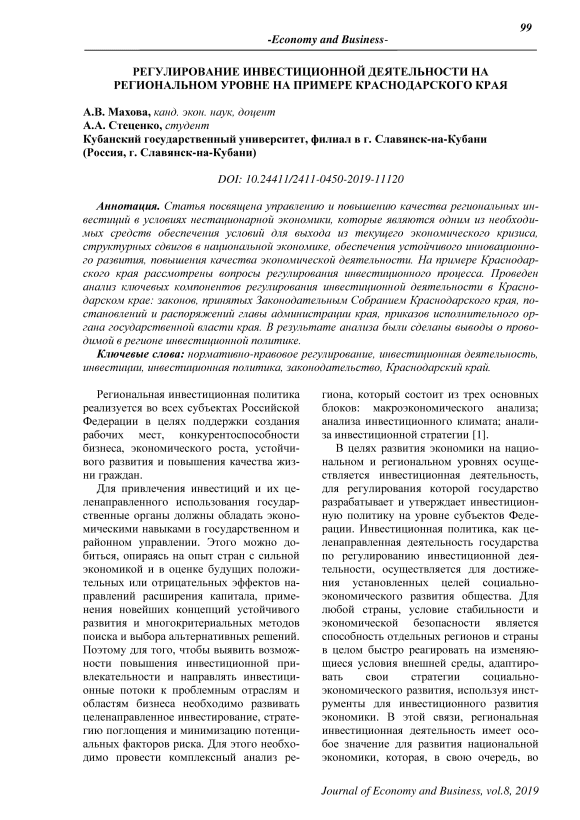 99

-Economy and Business-

РЕГУЛИРОВАНИЕ ИНВЕСТИЦИОННОЙ ДЕЯТЕЛЬНОСТИ НА РЕГИОНАЛЬНОМ УРОВНЕ НА ПРИМЕРЕ КРАСНОДАРСКОГО КРАЯ

А.В. Махова, канд. экон. наук, доцент
А.А. Стеценко, студент
Кубанский государственный университет, филиал в г. Славянск-на-Кубани (Россия, г. Славянск-на-Кубани)

DOI: 10.24411/2411-0450-2019-11120

Аннотация. Статья посвящена управлению и повышению качества региональных инвестиций в условиях нестационарной экономики, которые являются одним из необходимых средств обеспечения условий для выхода из текущего экономического кризиса, структурных сдвигов в национальной экономике, обеспечения устойчивого инновационного развития, повышения качества экономической деятельности. На примере Краснодарского края рассмотрены вопросы регулирования инвестиционного процесса. Проведен анализ ключевых компонентов регулирования инвестиционной деятельности в Краснодарском крае: законов, принятых Законодательным Собранием Краснодарского края, постановлений и распоряжений главы администрации края, приказов исполнительного органа государственной власти края. В результате анализа были сделаны выводы о проводимой в регионе инвестиционной политике.

Ключевые слова: нормативно-правовое регулирование, инвестиционная деятельность, инвестиции, инвестиционная политика, законодательство, Краснодарский край.

Региональная инвестиционная политика реализуется во всех субъектах Российской Федерации в целях поддержки создания рабочих мест, конкурентоспособности бизнеса, экономического роста, устойчивого развития и повышения качества жизни граждан.

Для привлечения инвестиций и их целенаправленного использования государственные органы должны обладать экономическими навыками в государственном и районном управлении. Этого можно добиться, опираясь на опыт стран с сильной экономикой и в оценке будущих положительных или отрицательных эффектов направлений расширения капитала, применения новейших концепций устойчивого развития и многокритериальных методов поиска и выбора альтернативных решений. Поэтому для того, чтобы выявить возможности повышения инвестиционной привлекательности и направлять инвестиционные потоки к проблемным отраслям и областям бизнеса необходимо развивать целенаправленное инвестирование, стратегию поглощения и минимизацию потенциальных факторов риска. Для этого необходимо провести комплексный анализ региона, который состоит из трех основных блоков: макроэкономического анализа; анализа инвестиционного климата; анализа инвестиционной стратегии [1].

В целях развития экономики на национальном и региональном уровнях осуществляется инвестиционная деятельность, для регулирования которой государство разрабатывает и утверждает инвестиционную политику на уровне субъектов Федерации. Инвестиционная политика, как целенаправленная деятельность государства по регулированию инвестиционной деятельности, осуществляется для достижения установленных целей социально-экономического развития общества. Для любой страны, условие стабильности и экономической безопасности является способность отдельных регионов и страны в целом быстро реагировать на изменяющиеся условия внешней среды, адаптировать свои стратегии социально-экономического развития, используя инструменты для инвестиционного развития экономики. В этой связи, региональная инвестиционная деятельность имеет особое значение для развития национальной экономики, которая, в свою очередь, во

Journal of Economy and Business, vol.8, 2019